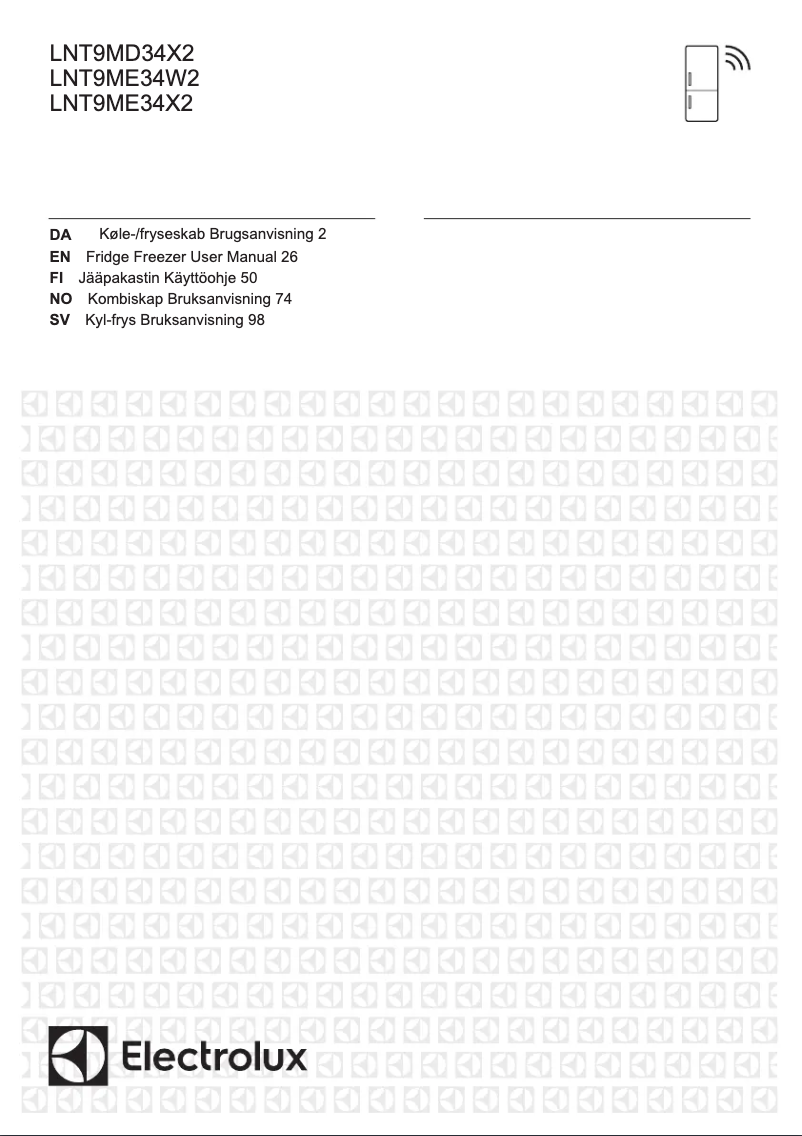 LNT9MD34X2
LNT9ME34W2
LNT9ME34X2

DA Køle-/fryseskab Brugsanvisning 2
EN Fridge Freezer User Manual 26
FI Jääpakastin Käyttöohje 50
NO Kombiskap Bruksanvisning 74
SV Kyl-frys Bruksanvisning 98

Electrolux